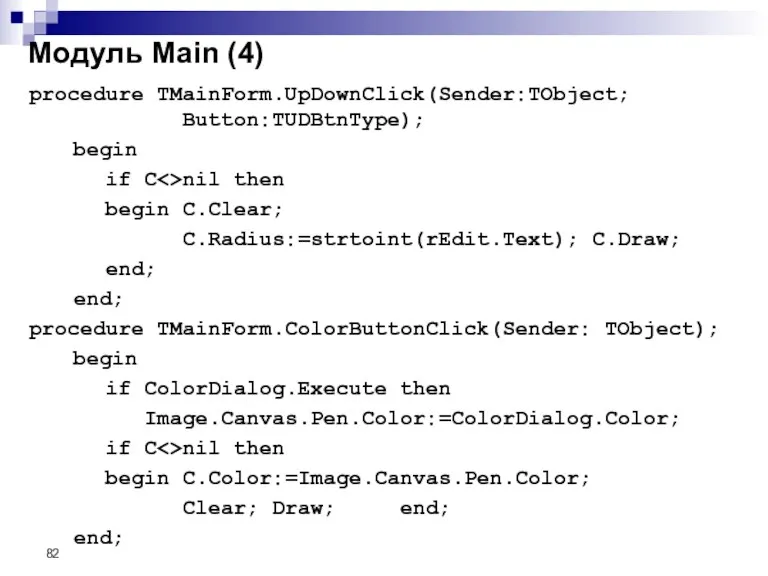 Модуль Main (4)

procedure TMainForm.UpDownClick(Sender:TObject;
            Button:TUDBtnType);
   begin
      if C<>nil then
      begin C.Clear;
            C.Radius:=strtoint(rEdit.Text); C.Draw;
      end;
   end;
procedure TMainForm.ColorButtonClick(Sender: TObject);
   begin
      if ColorDialog.Execute then
         Image.Canvas.Pen.Color:=ColorDialog.Color;
      if C<>nil then
      begin C.Color:=Image.Canvas.Pen.Color;
            Clear; Draw;     end;
   end;

82